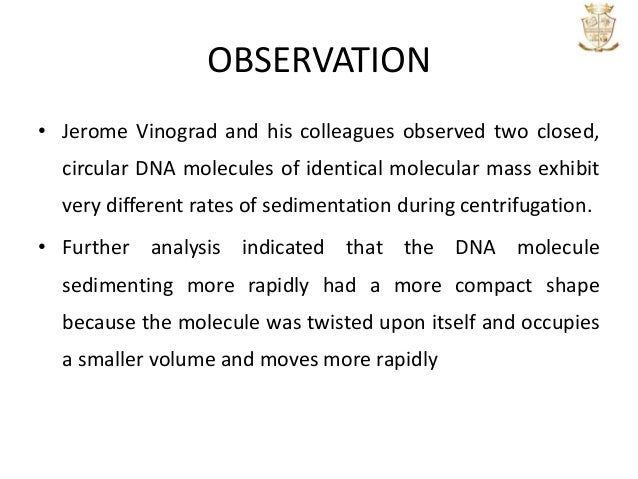 OBSERVATION

• Jerome Vinograd and his colleagues observed two closed, circular DNA molecules of identical molecular mass exhibit very different rates of sedimentation during centrifugation.

• Further analysis indicated that the DNA molecule sedimenting more rapidly had a more compact shape because the molecule was twisted upon itself and occupies a smaller volume and moves more rapidly